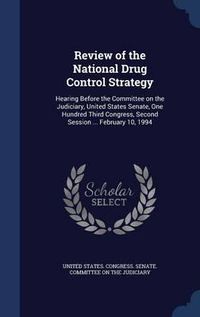 Review of the National Drug Control Strategy

Hearing Before the Committee on the Judiciary, United States Senate, One Hundred Third Congress, Second Session ... February 10, 1994

Scholar SELECT

UNITED STATES. CONGRESS. SENATE. COMMITTEE ON THE JUDICIARY